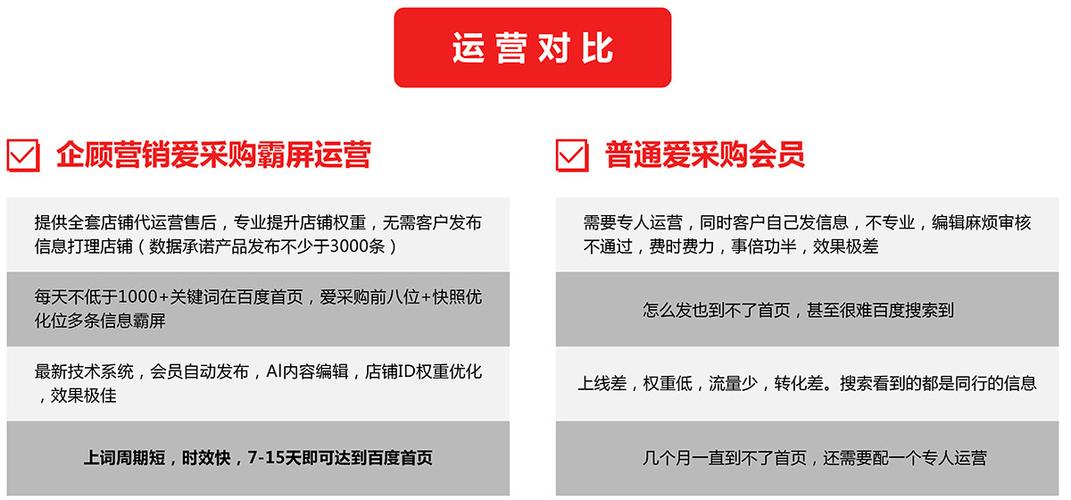 运营对比

企顾营销爱采购霸屏运营

提供全套店铺代运营售后，专业提升店铺权重，无需客户发布信息打理店铺（数据承诺产品发布不少于3000条）

每天不低于1000+关键词在百度首页，爱采购前八位+快照优化位多条信息霸屏

最新技术系统，会员自动发布，AI内容编辑，店铺ID权重优化，效果极佳

上词周期短，时效快，7-15天即可达到百度首页

普通爱采购会员

需要专人运营，同时客户自己发信息，不专业，编辑麻烦审核不通过，费时费力，事倍功半，效果极差

怎么发也到不了首页，甚至很难百度搜索到

上线差，权重低，流量少，转化差。搜索看到的都是同行的信息

几个月一直到不了首页，还需要配一个专人运营